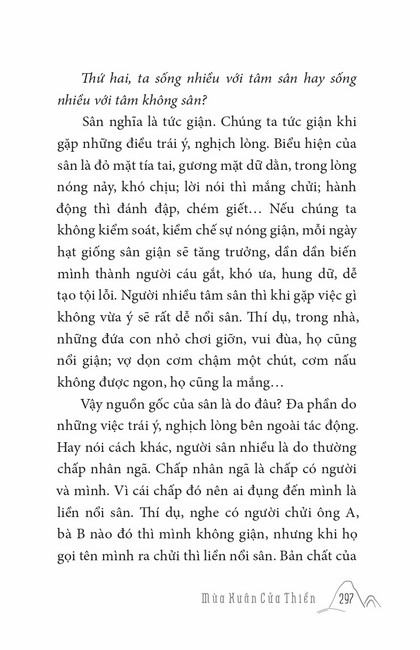 Thứ hai, ta sống nhiều với tâm sân hay sống nhiều với tâm không sân?

Sân nghĩa là tức giận. Chúng ta tức giận khi gặp những điều trái ý, nghịch lòng. Biểu hiện của sân là đỏ mặt tía tai, gương mặt dữ dằn, trong lòng nóng nảy, khó chịu; lời nói thì mắng chửi; hành động thì đánh đập, chém giết… Nếu chúng ta không kiểm soát, kiềm chế sự nóng giận, mỗi ngày hạt giống sân giận sẽ tăng trưởng, dần dần biến mình thành người cáu gắt, khó ưa, hung dữ, dễ tạo tội lỗi. Người nhiều tâm sân thì khi gặp việc gì không vừa ý sẽ rất dễ nổi sân. Thí dụ, trong nhà, những đứa con nhỏ chơi giỡn, vui đùa, họ cũng nổi giận; vợ dọn cơm chậm một chút, cơm nấu không được ngon, họ cũng la mắng…

Vậy nguồn gốc của sân là do đâu? Đa phần do những việc trái ý, nghịch lòng bên ngoài tác động. Hay nói cách khác, người sân nhiều là do thường chấp nhân ngã. Chấp nhân ngã là chấp có người và mình. Vì cái chấp đó nên ai đụng đến mình là liền nổi sân. Thí dụ, nghe có người chửi ông A, bà B nào đó thì mình không giận, nhưng khi họ gọi tên mình ra chửi thì liền nổi sân. Bản chất của

Mùa Xuân Cửa Thiền 297